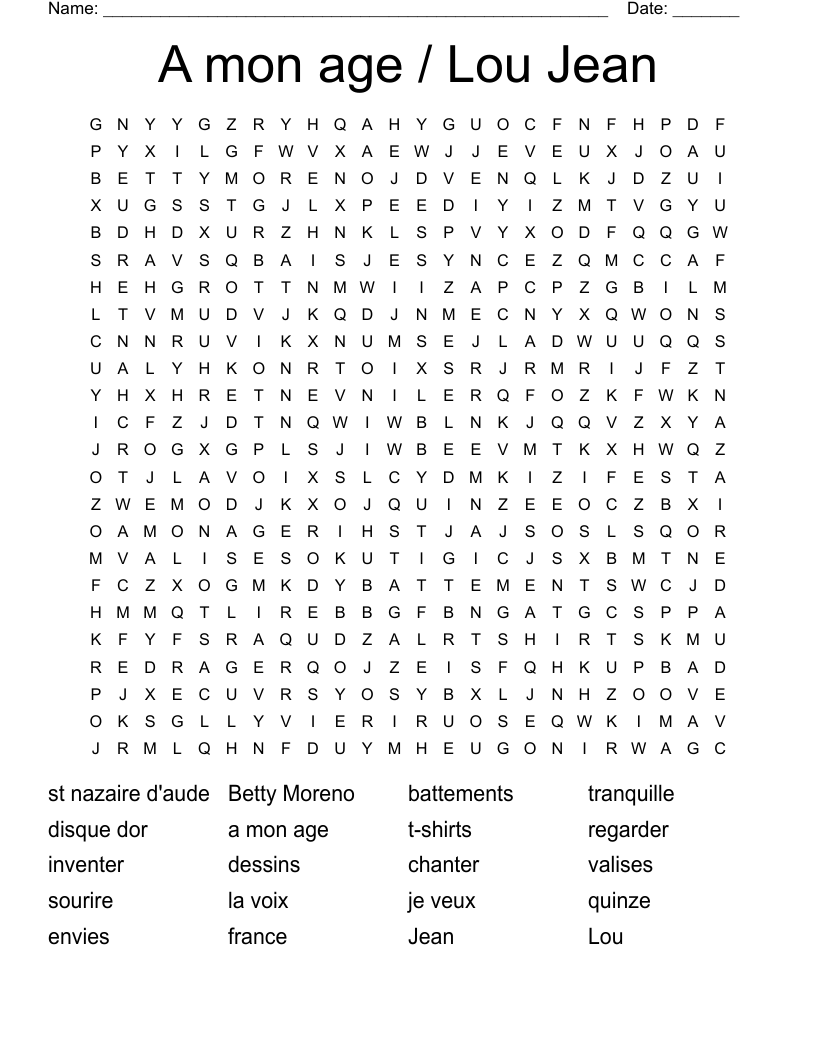 Name: ______________________________________________________ Date: _______

A mon age / Lou Jean

G N Y Y G Z R Y H Q A H Y G U O C F N F H P D F
P Y X I L G F W V X A E W J J E V E U X J O A U
B E T T Y M O R E N O J D V E N Q L K J D Z U I
X U G S S T G J L X P E E D I Y I Z M T V G Y U
B D H D X U R Z H N K L S P V Y X O D F Q Q G W
S R A V S Q B A I S J E S Y N C E Z Q M C C A F
H E H G R O T T N M W I I Z A P C P Z G B I L M
L T V M U D V J K Q D J N M E C N Y X Q W O N S
C N N R U V I K X N U M S E J L A D W U U Q Q S
U A L Y H K O N R T O I X S R J R M R I J F Z T
Y H X H R E T N E V N I L E R Q F O Z K F W K N
I C F Z J D T N Q W I W B L N K J Q Q V Z X Y A
J R O G X G P L S J I W B E E V M T K X H W Q Z
O T J L A V O I X S L C Y D M K I Z I F E S T A
Z W E M O D J K X O J Q U I N Z E E O C Z B X I
O A M O N A G E R I H S T J A J S O S L S Q O R
M V A L I S E S O K U T I G I C J S X B M T N E
F C Z X O G M K D Y B A T T E M E N T S W C J D
H M M Q T L I R E B B G F B N G A T G C S P P A
K F Y F S R A Q U D Z A L R T S H I R T S K M U
R E D R A G E R Q O J Z E I S F Q H K U P B A D
P J X E C U V R S Y O S Y B X L J N H Z O O V E
O K S G L L Y V I E R I R U O S E Q W K I M A V
J R M L Q H N F D U Y M H E U G O N I R W A G C

st nazaire d'aude
disque dor
inventer
sourire
envies

Betty Moreno
a mon age
dessins
la voix
france

battements
t-shirts
chanter
je veux
Jean

tranquille
regarder
valises
quinze
Lou